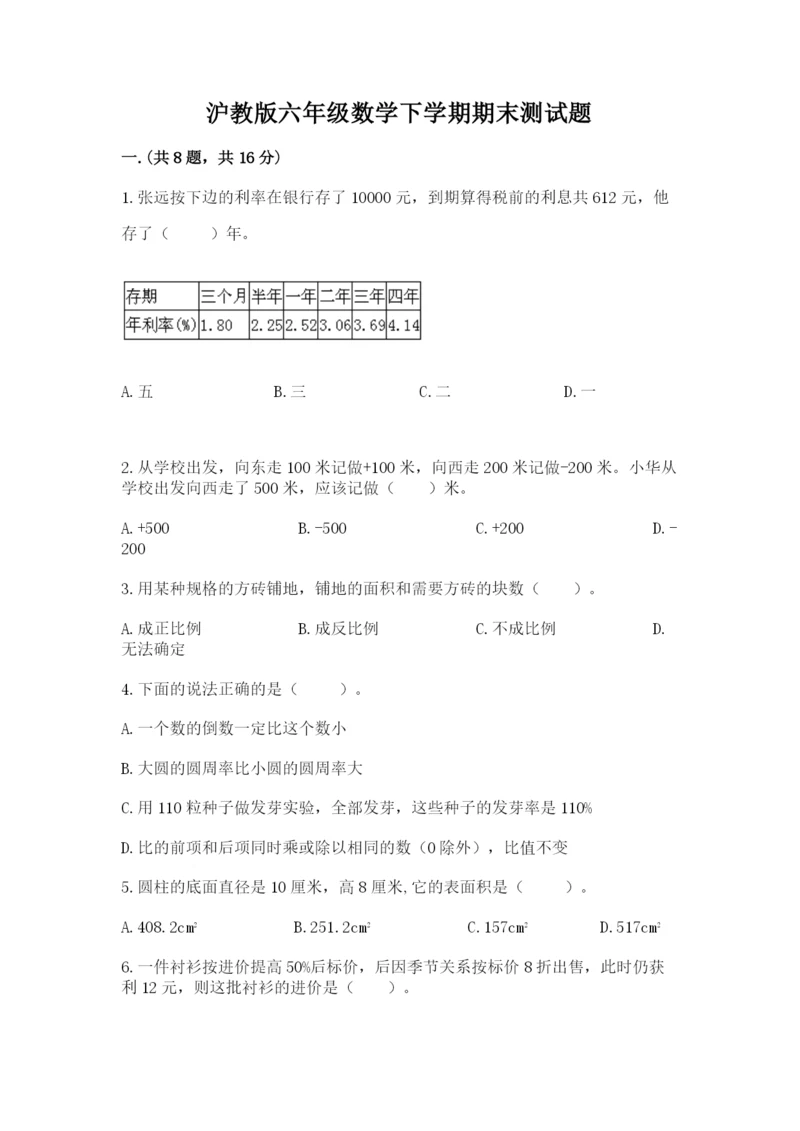 沪教版六年级数学下学期期末测试题

一.(共8题，共16分)

1.张远按下边的利率在银行存了10000元，到期算得税前的利息共612元，他存了（　　）年。

| 存期 | 三个月 | 半年 | 一年 | 二年 | 三年 | 四年 |
|---|---|---|---|---|---|---|
| 年利率(%) | 1.80 | 2.25 | 2.52 | 3.06 | 3.69 | 4.14 |

A.五　　B.三　　C.二　　D.一

2.从学校出发，向东走100米记做+100米，向西走200米记做-200米。小华从学校出发向西走了500米，应该记做（　　）米。

A.+500　　B.-500　　C.+200　　D.-200

3.用某种规格的方砖铺地，铺地的面积和需要方砖的块数（　　）。

A.成正比例　　B.成反比例　　C.不成比例　　D.无法确定

4.下面的说法正确的是（　　）。

A.一个数的倒数一定比这个数小

B.大圆的圆周率比小圆的圆周率大

C.用110粒种子做发芽实验，全部发芽，这些种子的发芽率是110%

D.比的前项和后项同时乘或除以相同的数（0除外），比值不变

5.圆柱的底面直径是10厘米，高8厘米,它的表面积是（　　）。

A.408.2$cm^2$　　B.251.2$cm^2$　　C.157$cm^2$　　D.517$cm^2$

6.一件衬衫按进价提高50%后标价，后因季节关系按标价8折出售，此时仍获利12元，则这批衬衫的进价是（　　）。